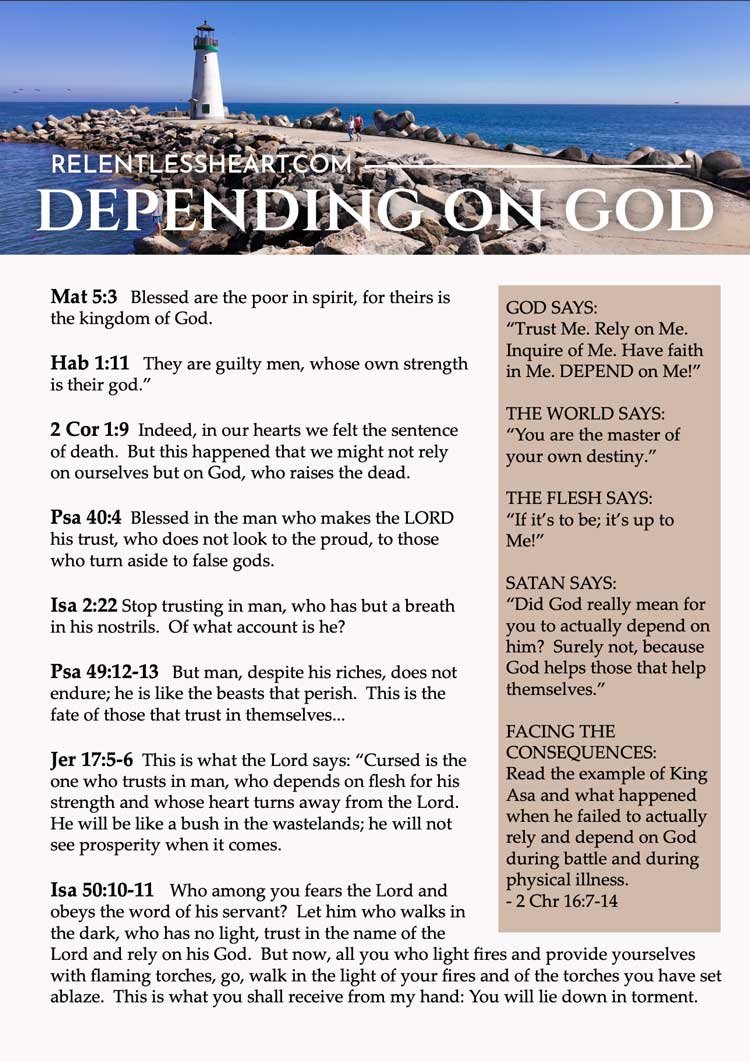 RELENTLESSHEART.COM
DEPENDING ON GOD

**Mat 5:3** Blessed are the poor in spirit, for theirs is the kingdom of God.

**Hab 1:11** They are guilty men, whose own strength is their god."

**2 Cor 1:9** Indeed, in our hearts we felt the sentence of death. But this happened that we might not rely on ourselves but on God, who raises the dead.

**Psa 40:4** Blessed in the man who makes the LORD his trust, who does not look to the proud, to those who turn aside to false gods.

**Isa 2:22** Stop trusting in man, who has but a breath in his nostrils. Of what account is he?

**Psa 49:12-13** But man, despite his riches, does not endure; he is like the beasts that perish. This is the fate of those that trust in themselves...

**Jer 17:5-6** This is what the Lord says: "Cursed is the one who trusts in man, who depends on flesh for his strength and whose heart turns away from the Lord. He will be like a bush in the wastelands; he will not see prosperity when it comes.

**Isa 50:10-11** Who among you fears the Lord and obeys the word of his servant? Let him who walks in the dark, who has no light, trust in the name of the Lord and rely on his God. But now, all you who light fires and provide yourselves with flaming torches, go, walk in the light of your fires and of the torches you have set ablaze. This is what you shall receive from my hand: You will lie down in torment.

GOD SAYS:
"Trust Me. Rely on Me. Inquire of Me. Have faith in Me. DEPEND on Me!"

THE WORLD SAYS:
"You are the master of your own destiny."

THE FLESH SAYS:
"If it's to be; it's up to Me!"

SATAN SAYS:
"Did God really mean for you to actually depend on him? Surely not, because God helps those that help themselves."

FACING THE CONSEQUENCES:
Read the example of King Asa and what happened when he failed to actually rely and depend on God during battle and during physical illness.
- 2 Chr 16:7-14